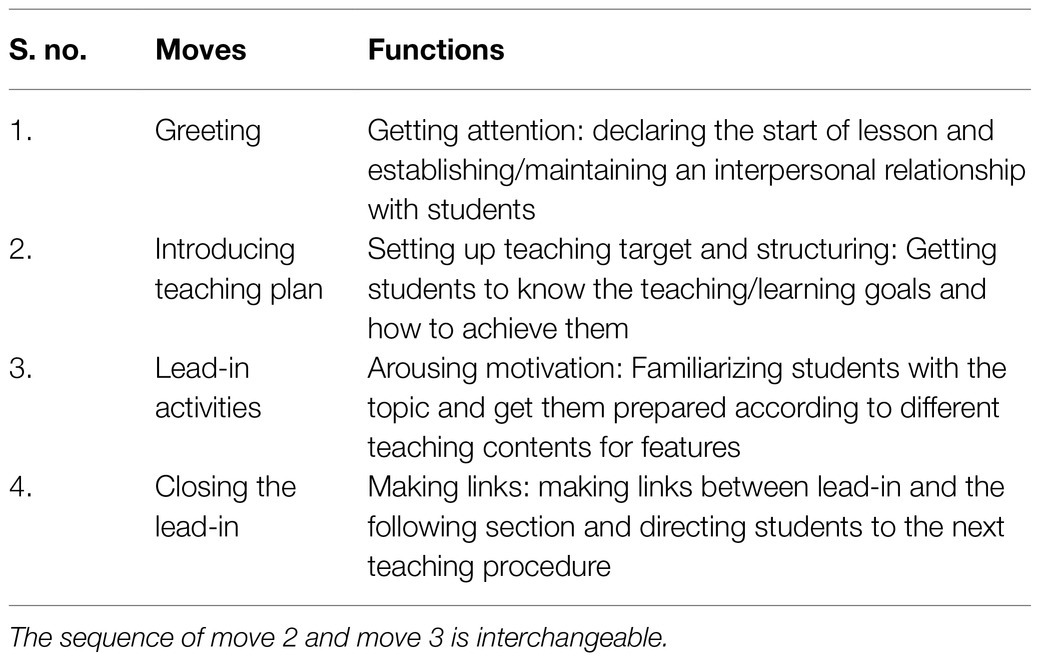 | S. no. | Moves | Functions |
|---|---|---|
| 1. | Greeting | Getting attention: declaring the start of lesson and establishing/maintaining an interpersonal relationship with students |
| 2. | Introducing teaching plan | Setting up teaching target and structuring: Getting students to know the teaching/learning goals and how to achieve them |
| 3. | Lead-in activities | Arousing motivation: Familiarizing students with the topic and get them prepared according to different teaching contents for features |
| 4. | Closing the lead-in | Making links: making links between lead-in and the following section and directing students to the next teaching procedure |

The sequence of move 2 and move 3 is interchangeable.